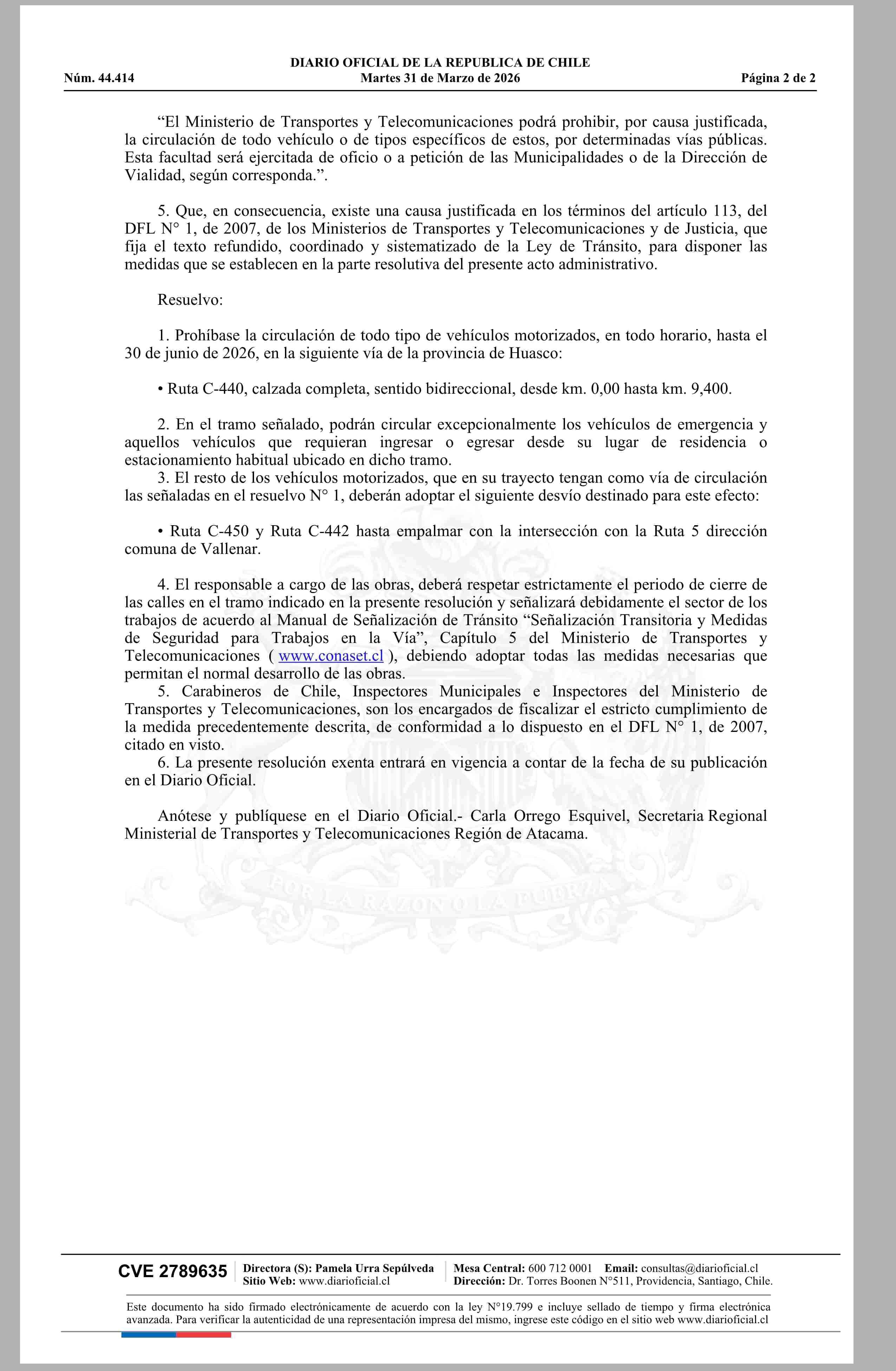 DIARIO OFICIAL DE LA REPUBLICA DE CHILE
Núm. 44.414 Martes 31 de Marzo de 2026 Página 2 de 2

“El Ministerio de Transportes y Telecomunicaciones podrá prohibir, por causa justificada, la circulación de todo vehículo o de tipos específicos de estos, por determinadas vías públicas. Esta facultad será ejercitada de oficio o a petición de las Municipalidades o de la Dirección de Vialidad, según corresponda.”.

5. Que, en consecuencia, existe una causa justificada en los términos del artículo 113, del DFL N° 1, de 2007, de los Ministerios de Transportes y Telecomunicaciones y de Justicia, que fija el texto refundido, coordinado y sistematizado de la Ley de Tránsito, para disponer las medidas que se establecen en la parte resolutiva del presente acto administrativo.

Resuelvo:

1. Prohíbase la circulación de todo tipo de vehículos motorizados, en todo horario, hasta el 30 de junio de 2026, en la siguiente vía de la provincia de Huasco:

• Ruta C-440, calzada completa, sentido bidireccional, desde km. 0,00 hasta km. 9,400.

2. En el tramo señalado, podrán circular excepcionalmente los vehículos de emergencia y aquellos vehículos que requieran ingresar o egresar desde su lugar de residencia o estacionamiento habitual ubicado en dicho tramo.
3. El resto de los vehículos motorizados, que en su trayecto tengan como vía de circulación las señaladas en el resuelvo N° 1, deberán adoptar el siguiente desvío destinado para este efecto:

• Ruta C-450 y Ruta C-442 hasta empalmar con la intersección con la Ruta 5 dirección comuna de Vallenar.

4. El responsable a cargo de las obras, deberá respetar estrictamente el periodo de cierre de las calles en el tramo indicado en la presente resolución y señalizará debidamente el sector de los trabajos de acuerdo al Manual de Señalización de Tránsito “Señalización Transitoria y Medidas de Seguridad para Trabajos en la Vía”, Capítulo 5 del Ministerio de Transportes y Telecomunicaciones ( www.conaset.cl ), debiendo adoptar todas las medidas necesarias que permitan el normal desarrollo de las obras.
5. Carabineros de Chile, Inspectores Municipales e Inspectores del Ministerio de Transportes y Telecomunicaciones, son los encargados de fiscalizar el estricto cumplimiento de la medida precedentemente descrita, de conformidad a lo dispuesto en el DFL N° 1, de 2007, citado en visto.
6. La presente resolución exenta entrará en vigencia a contar de la fecha de su publicación en el Diario Oficial.

Anótese y publíquese en el Diario Oficial.- Carla Orrego Esquivel, Secretaria Regional Ministerial de Transportes y Telecomunicaciones Región de Atacama.

POR LA RAZON O LA FUERZA

CVE 2789635 Directora (S): Pamela Urra Sepúlveda Sitio Web: www.diarioficial.cl Mesa Central: 600 712 0001 Email: consultas@diarioficial.cl Dirección: Dr. Torres Boonen N°511, Providencia, Santiago, Chile.

Este documento ha sido firmado electrónicamente de acuerdo con la ley N°19.799 e incluye sellado de tiempo y firma electrónica avanzada. Para verificar la autenticidad de una representación impresa del mismo, ingrese este código en el sitio web www.diarioficial.cl